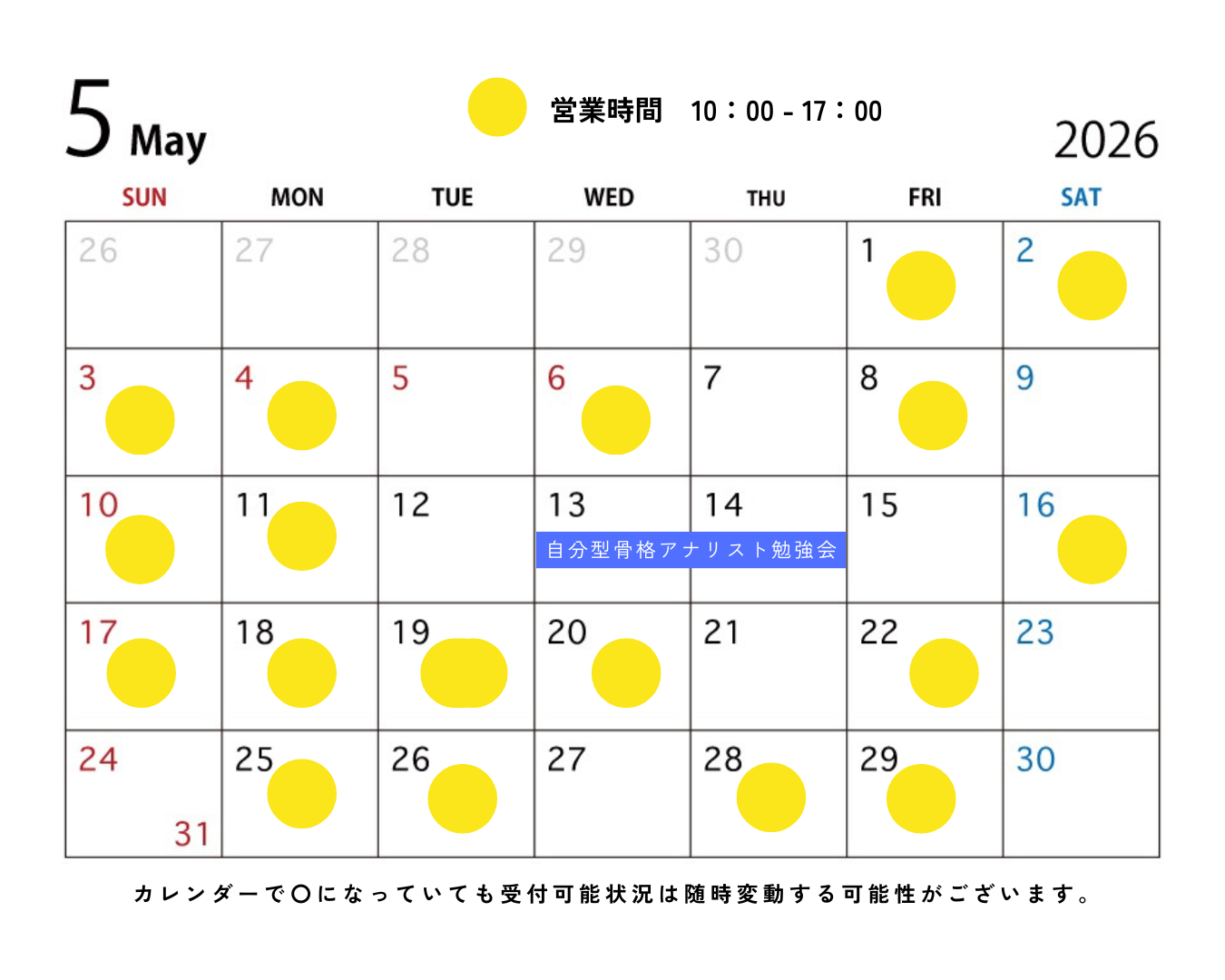 5 May

営業時間　10：00 - 17：00

2026

| SUN | MON | TUE | WED | THU | FRI | SAT |
|---|---|---|---|---|---|---|
| 26 | 27 | 28 | 29 | 30 | 1 | 2 |
| 3 | 4 | 5 | 6 | 7 | 8 | 9 |
| 10 | 11 | 12 | 13 自分型骨格アナリスト勉強会 | 14 | 15 | 16 |
| 17 | 18 | 19 | 20 | 21 | 22 | 23 |
| 24 31 | 25 | 26 | 27 | 28 | 29 | 30 |

カレンダーで〇になっていても受付可能状況は随時変動する可能性がございます。